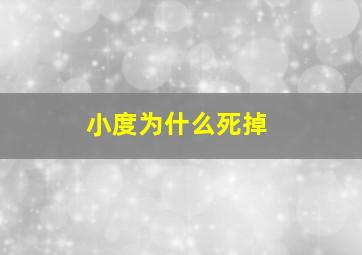 小度为什么死掉